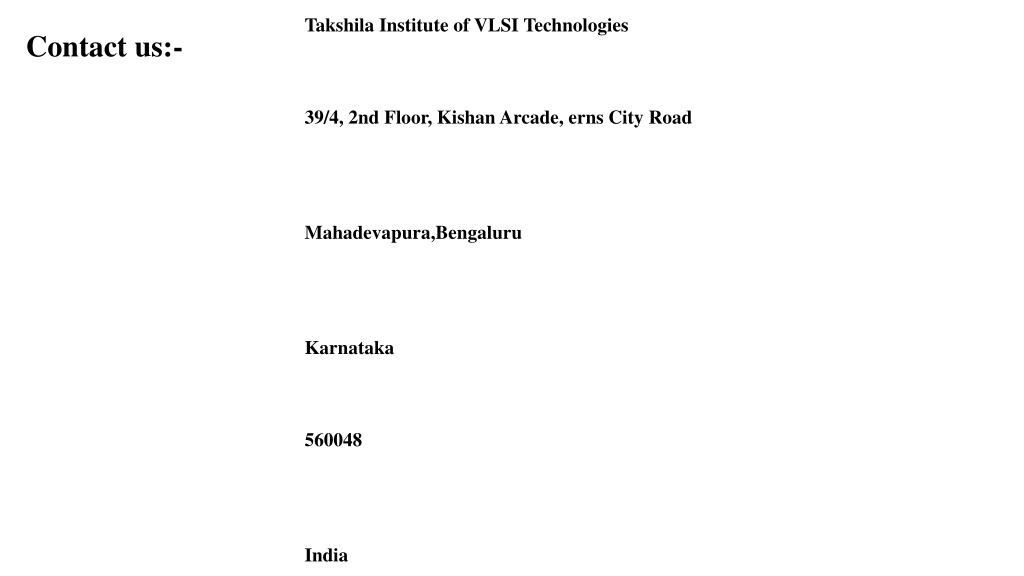 Contact us:-

Takshila Institute of VLSI Technologies

39/4, 2nd Floor, Kishan Arcade, erns City Road

Mahadevapura,Bengaluru

Karnataka

560048

India